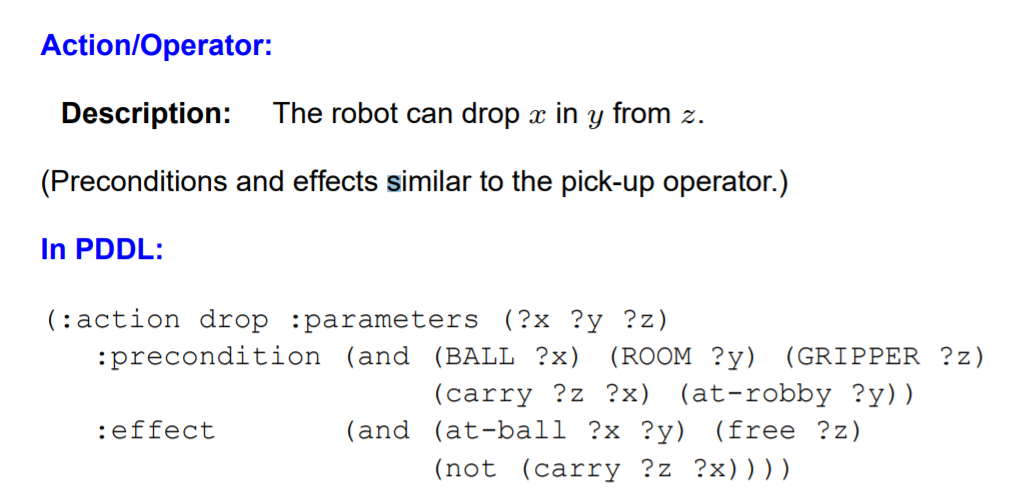 Action/Operator:

Description: The robot can drop $x$ in $y$ from $z$.

(Preconditions and effects similar to the pick-up operator.)

In PDDL:

(:action drop :parameters (?x ?y ?z)
  :precondition (and (BALL ?x) (ROOM ?y) (GRIPPER ?z)
                     (carry ?z ?x) (at-robby ?y))
  :effect       (and (at-ball ?x ?y) (free ?z)
                     (not (carry ?z ?x))))